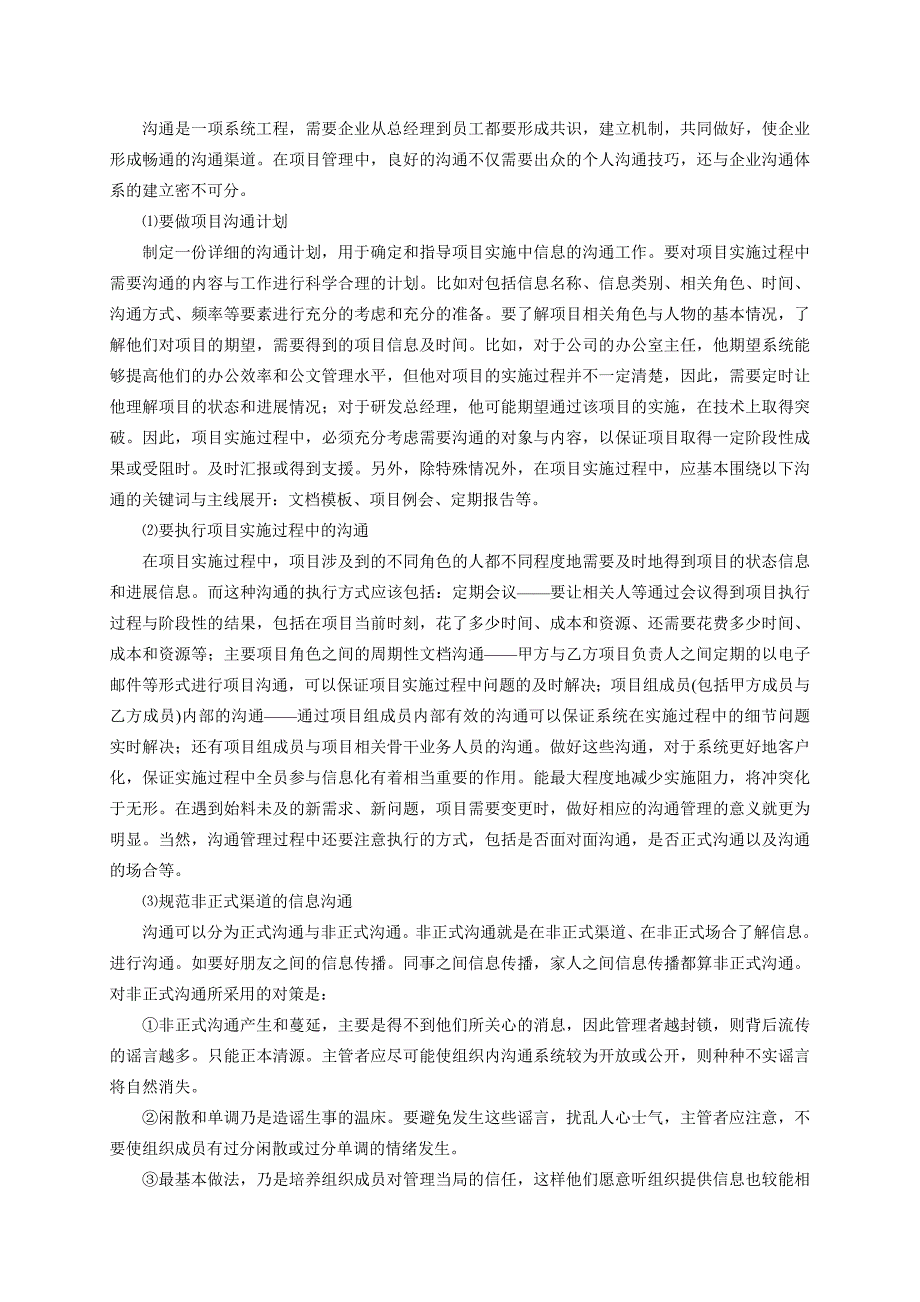 沟通是一项系统工程，需要企业从总经理到员工都要形成共识，建立机制，共同做好，使企业形成畅通的沟通渠道。在项目管理中，良好的沟通不仅需要出众的个人沟通技巧，还与企业沟通体系的建立密不可分。

⑴要做项目沟通计划

制定一份详细的沟通计划，用于确定和指导项目实施中信息的沟通工作。要对项目实施过程中需要沟通的内容与工作进行科学合理的计划。比如对包括信息名称、信息类别、相关角色、时间、沟通方式、频率等要素进行充分的考虑和充分的准备。要了解项目相关角色与人物的基本情况，了解他们对项目的期望，需要得到的项目信息及时间。比如，对于公司的办公室主任，他期望系统能够提高他们的办公效率和公文管理水平，但他对项目的实施过程并不一定清楚，因此，需要定时让他理解项目的状态和进展情况；对于研发总经理，他可能期望通过该项目的实施，在技术上取得突破。因此，项目实施过程中，必须充分考虑需要沟通的对象与内容，以保证项目取得一定阶段性成果或受阻时。及时汇报或得到支援。另外，除特殊情况外，在项目实施过程中，应基本围绕以下沟通的关键词与主线展开：文档模板、项目例会、定期报告等。

⑵要执行项目实施过程中的沟通

在项目实施过程中，项目涉及到的不同角色的人都不同程度地需要及时地得到项目的状态信息和进展信息。而这种沟通的执行方式应该包括：定期会议——要让相关人等通过会议得到项目执行过程与阶段性的结果，包括在项目当前时刻，花了多少时间、成本和资源、还需要花费多少时间、成本和资源等；主要项目角色之间的周期性文档沟通——甲方与乙方项目负责人之间定期的以电子邮件等形式进行项目沟通，可以保证项目实施过程中问题的及时解决；项目组成员(包括甲方成员与乙方成员)内部的沟通——通过项目组成员内部有效的沟通可以保证系统在实施过程中的细节问题实时解决；还有项目组成员与项目相关骨干业务人员的沟通。做好这些沟通，对于系统更好地客户化，保证实施过程中全员参与信息化有着相当重要的作用。能最大程度地减少实施阻力，将冲突化于无形。在遇到始料未及的新需求、新问题，项目需要变更时，做好相应的沟通管理的意义就更为明显。当然，沟通管理过程中还要注意执行的方式，包括是否面对面沟通，是否正式沟通以及沟通的场合等。

⑶规范非正式渠道的信息沟通

沟通可以分为正式沟通与非正式沟通。非正式沟通就是在非正式渠道、在非正式场合了解信息。进行沟通。如要好朋友之间的信息传播。同事之间信息传播，家人之间信息传播都算非正式沟通。对非正式沟通所采用的对策是：

①非正式沟通产生和蔓延，主要是得不到他们所关心的消息，因此管理者越封锁，则背后流传的谣言越多。只能正本清源。主管者应尽可能使组织内沟通系统较为开放或公开，则种种不实谣言将自然消失。

②闲散和单调乃是造谣生事的温床。要避免发生这些谣言，扰乱人心士气，主管者应注意，不要使组织成员有过分闲散或过分单调的情绪发生。

③最基本做法，乃是培养组织成员对管理当局的信任，这样他们愿意听组织提供信息也较能相